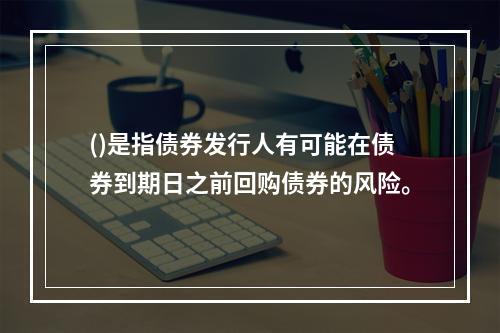 ()是指债券发行人有可能在债券到期日之前回购债券的风险。